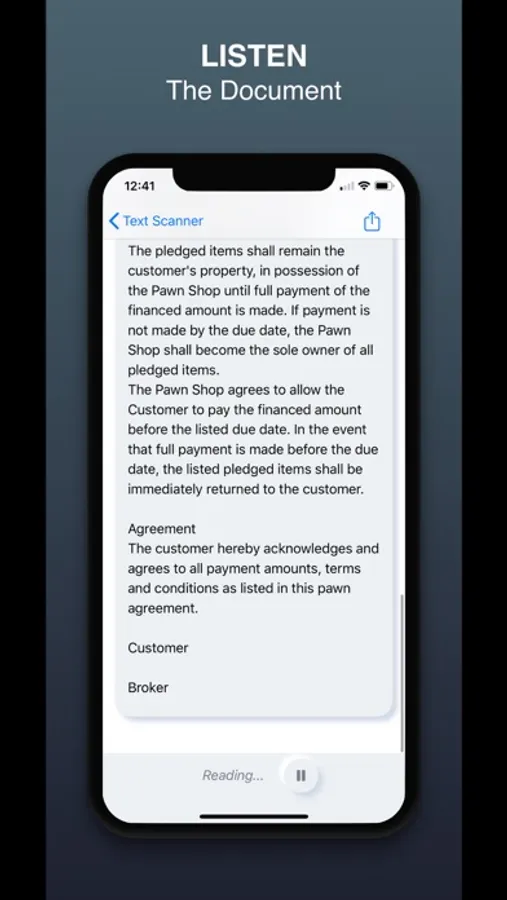 LISTEN
The Document

12:41

Text Scanner

The pledged items shall remain the customer's property, in possession of the Pawn Shop until full payment of the financed amount is made. If payment is not made by the due date, the Pawn Shop shall become the sole owner of all pledged items.
The Pawn Shop agrees to allow the Customer to pay the financed amount before the listed due date. In the event that full payment is made before the due date, the listed pledged items shall be immediately returned to the customer.

Agreement
The customer hereby acknowledges and agrees to all payment amounts, terms and conditions as listed in this pawn agreement.

Customer

Broker

Reading...